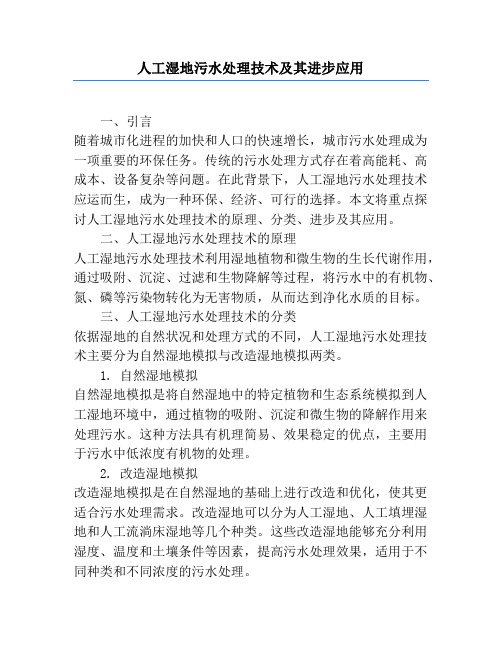 人工湿地污水处理技术及其进步应用

一、引言

随着城市化进程的加快和人口的快速增长，城市污水处理成为一项重要的环保任务。传统的污水处理方式存在着高能耗、高成本、设备复杂等问题。在此背景下，人工湿地污水处理技术应运而生，成为一种环保、经济、可行的选择。本文将重点探讨人工湿地污水处理技术的原理、分类、进步及其应用。

二、人工湿地污水处理技术的原理

人工湿地污水处理技术利用湿地植物和微生物的生长代谢作用，通过吸附、沉淀、过滤和生物降解等过程，将污水中的有机物、氮、磷等污染物转化为无害物质，从而达到净化水质的目标。

三、人工湿地污水处理技术的分类

依据湿地的自然状况和处理方式的不同，人工湿地污水处理技术主要分为自然湿地模拟与改造湿地模拟两类。

1. 自然湿地模拟

自然湿地模拟是将自然湿地中的特定植物和生态系统模拟到人工湿地环境中，通过植物的吸附、沉淀和微生物的降解作用来处理污水。这种方法具有机理简易、效果稳定的优点，主要用于污水中低浓度有机物的处理。

2. 改造湿地模拟

改造湿地模拟是在自然湿地的基础上进行改造和优化，使其更适合污水处理需求。改造湿地可以分为人工湿地、人工填埋湿地和人工流淌床湿地等几个种类。这些改造湿地能够充分利用湿度、温度和土壤条件等因素，提高污水处理效果，适用于不同种类和不同浓度的污水处理。